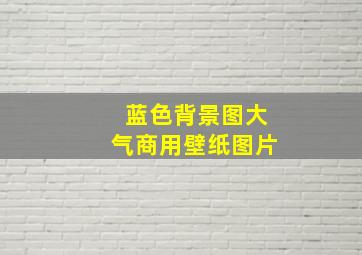 蓝色背景图大气商用壁纸图片